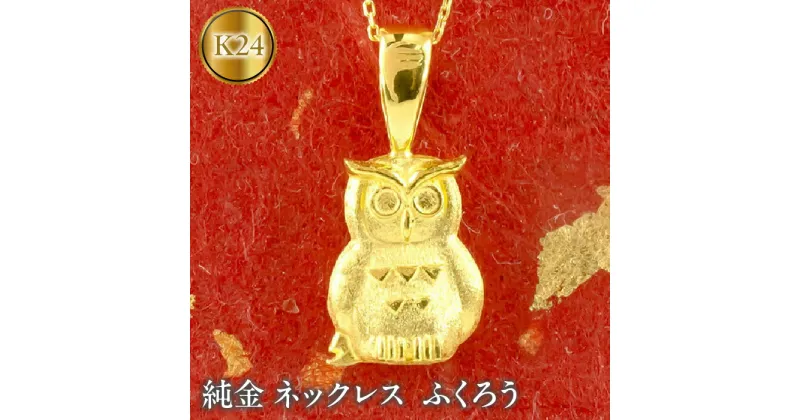 K24

純金 ネックレス ふくろう